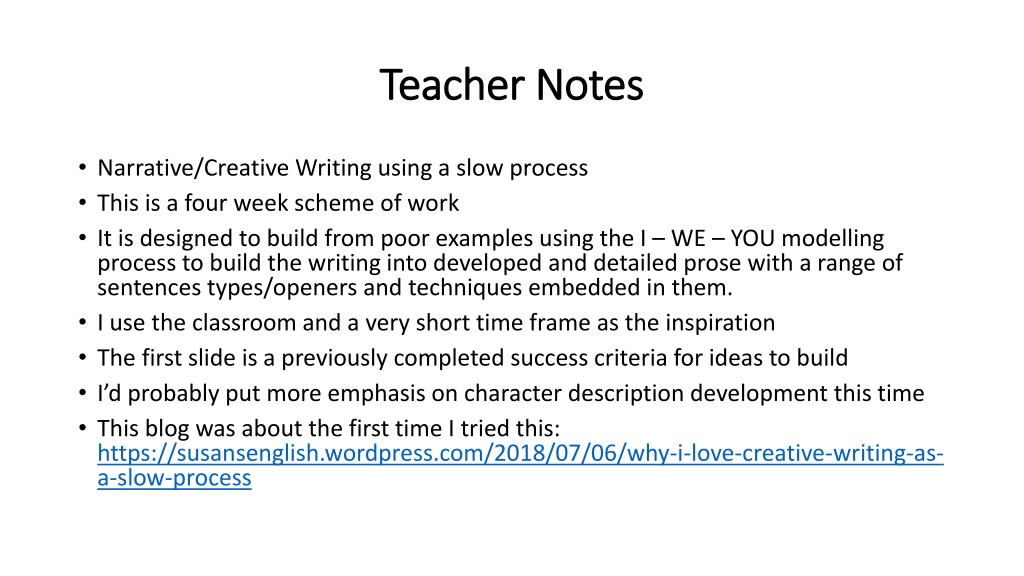 Teacher Notes

• Narrative/Creative Writing using a slow process
• This is a four week scheme of work
• It is designed to build from poor examples using the I – WE – YOU modelling process to build the writing into developed and detailed prose with a range of sentences types/openers and techniques embedded in them.
• I use the classroom and a very short time frame as the inspiration
• The first slide is a previously completed success criteria for ideas to build
• I'd probably put more emphasis on character description development this time
• This blog was about the first time I tried this: https://susansenglish.wordpress.com/2018/07/06/why-i-love-creative-writing-as-a-slow-process